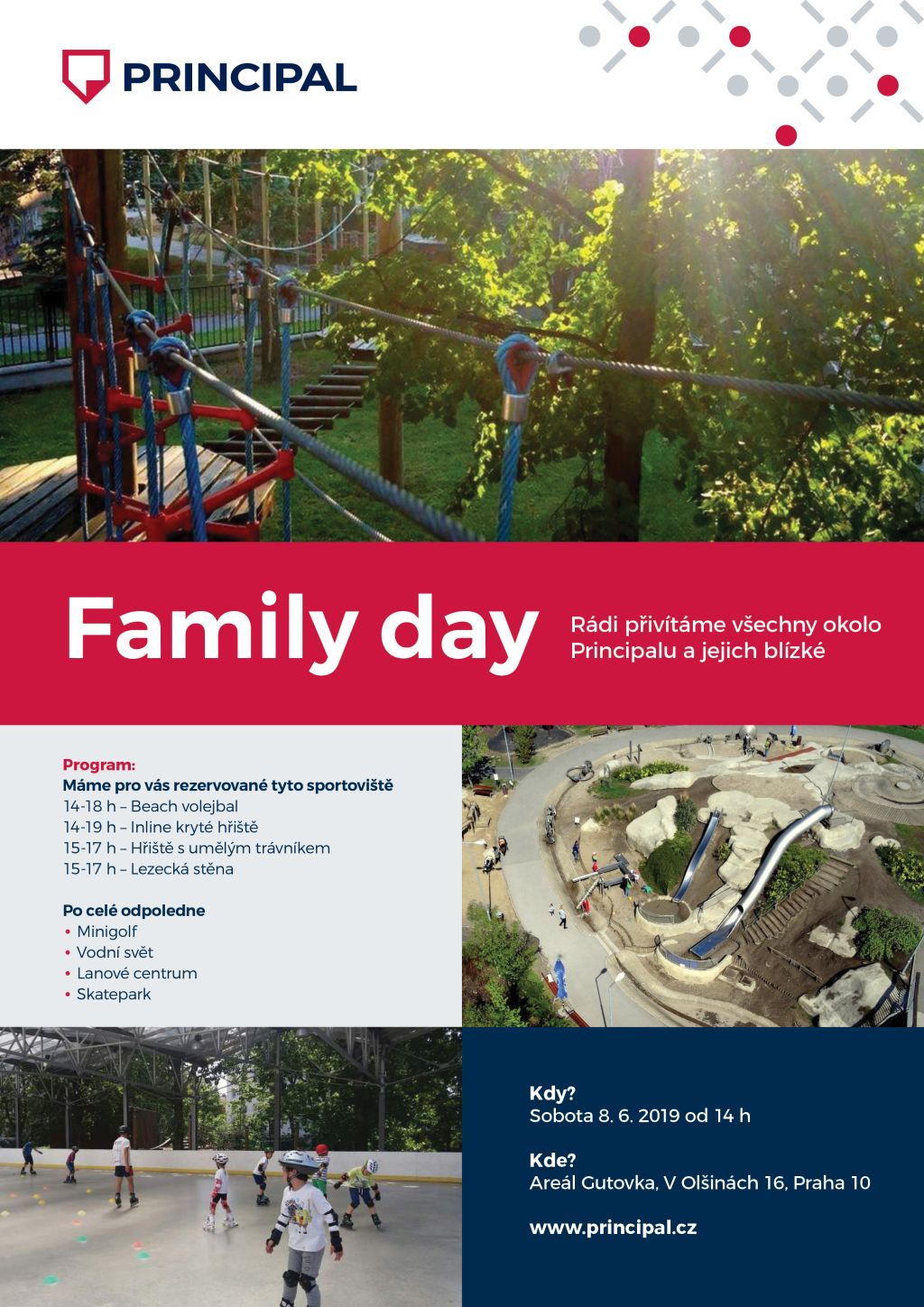 PRINCIPAL

Family day

Rádi přivítáme všechny okolo Principalu a jejich blízké

Program:
Máme pro vás rezervované tyto sportoviště
14-18 h – Beach volejbal
14-19 h – Inline kryté hřiště
15-17 h – Hřiště s umělým trávníkem
15-17 h – Lezecká stěna

Po celé odpoledne
• Minigolf
• Vodní svět
• Lanové centrum
• Skatepark

Kdy?
Sobota 8. 6. 2019 od 14 h

Kde?
Areál Gutovka, V Olšinách 16, Praha 10

www.principal.cz